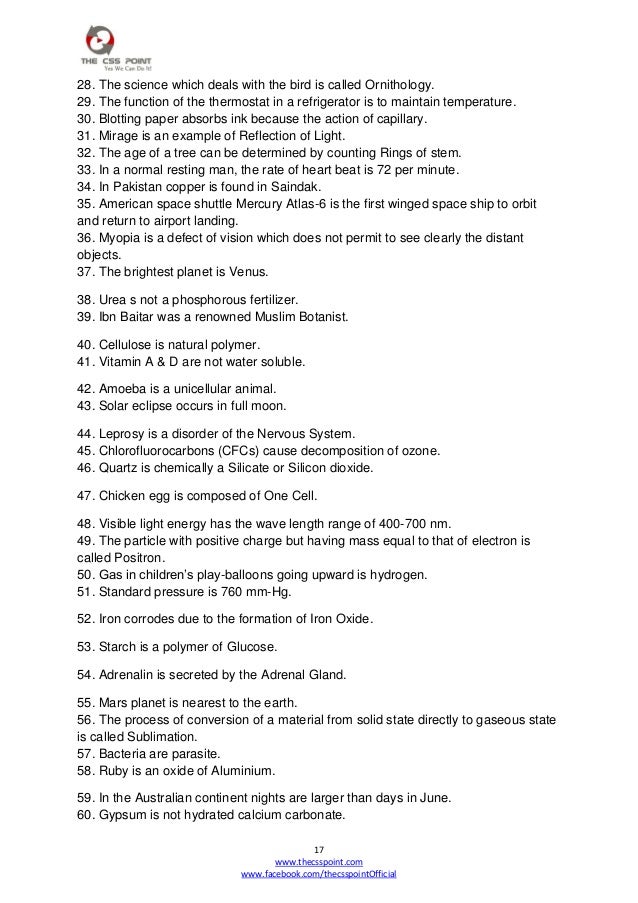 THE CSS POINT
Yes We Can Do It!

28. The science which deals with the bird is called Ornithology.
29. The function of the thermostat in a refrigerator is to maintain temperature.
30. Blotting paper absorbs ink because the action of capillary.
31. Mirage is an example of Reflection of Light.
32. The age of a tree can be determined by counting Rings of stem.
33. In a normal resting man, the rate of heart beat is 72 per minute.
34. In Pakistan copper is found in Saindak.
35. American space shuttle Mercury Atlas-6 is the first winged space ship to orbit and return to airport landing.
36. Myopia is a defect of vision which does not permit to see clearly the distant objects.
37. The brightest planet is Venus.

38. Urea s not a phosphorous fertilizer.
39. Ibn Baitar was a renowned Muslim Botanist.

40. Cellulose is natural polymer.
41. Vitamin A & D are not water soluble.

42. Amoeba is a unicellular animal.
43. Solar eclipse occurs in full moon.

44. Leprosy is a disorder of the Nervous System.
45. Chlorofluorocarbons (CFCs) cause decomposition of ozone.
46. Quartz is chemically a Silicate or Silicon dioxide.

47. Chicken egg is composed of One Cell.

48. Visible light energy has the wave length range of 400-700 nm.
49. The particle with positive charge but having mass equal to that of electron is called Positron.
50. Gas in children's play-balloons going upward is hydrogen.
51. Standard pressure is 760 mm-Hg.

52. Iron corrodes due to the formation of Iron Oxide.

53. Starch is a polymer of Glucose.

54. Adrenalin is secreted by the Adrenal Gland.

55. Mars planet is nearest to the earth.
56. The process of conversion of a material from solid state directly to gaseous state is called Sublimation.
57. Bacteria are parasite.
58. Ruby is an oxide of Aluminium.

59. In the Australian continent nights are larger than days in June.
60. Gypsum is not hydrated calcium carbonate.

17
www.thecsspoint.com
www.facebook.com/thecsspointOfficial